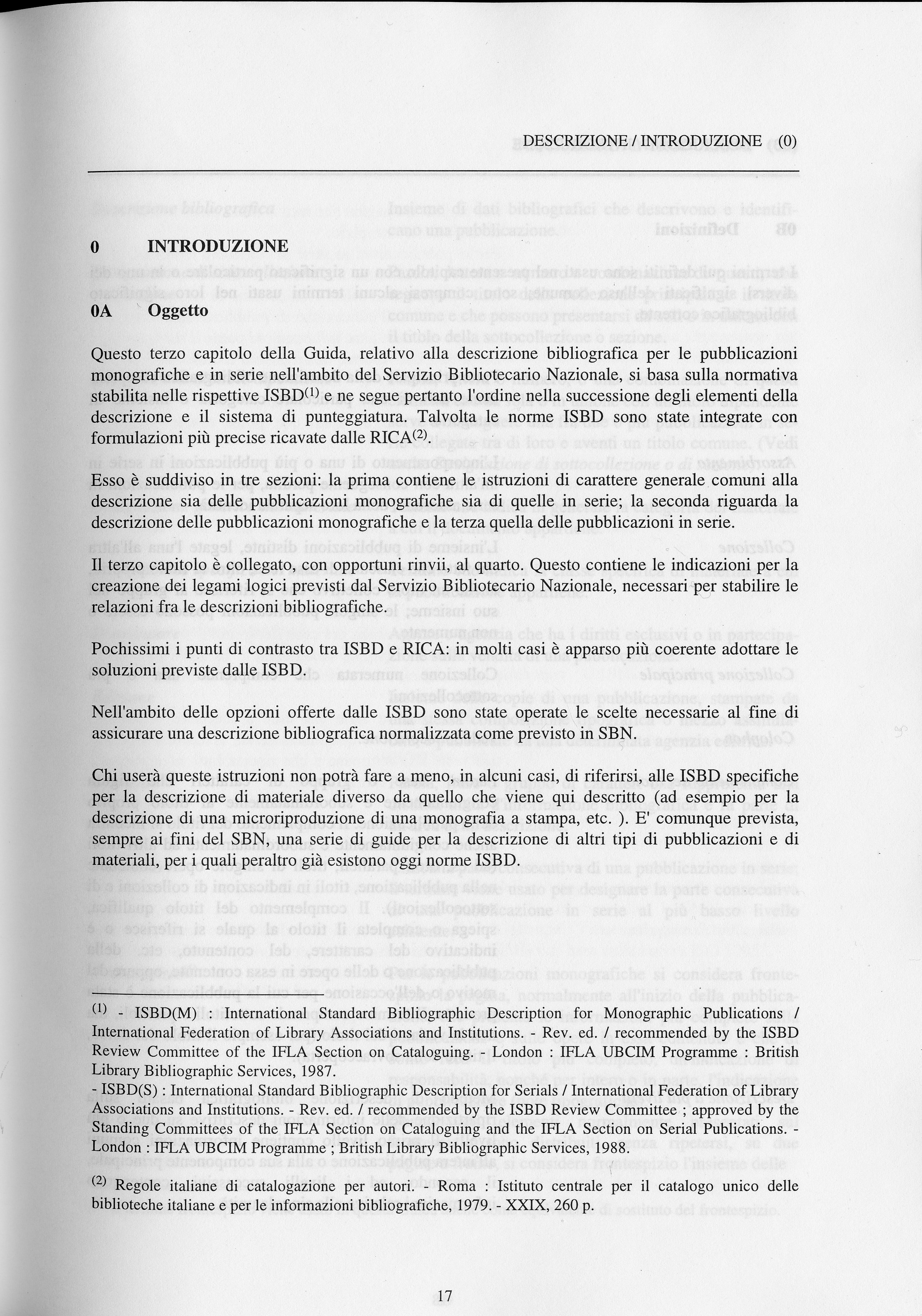 DESCRIZIONE / INTRODUZIONE (0)

0 INTRODUZIONE

0A Oggetto

Questo terzo capitolo della Guida, relativo alla descrizione bibliografica per le pubblicazioni monografiche e in serie nell'ambito del Servizio Bibliotecario Nazionale, si basa sulla normativa stabilita nelle rispettive ISBD$^{(1)}$ e ne segue pertanto l'ordine nella successione degli elementi della descrizione e il sistema di punteggiatura. Talvolta le norme ISBD sono state integrate con formulazioni più precise ricavate dalle RICA$^{(2)}$.

Esso è suddiviso in tre sezioni: la prima contiene le istruzioni di carattere generale comuni alla descrizione sia delle pubblicazioni monografiche sia di quelle in serie; la seconda riguarda la descrizione delle pubblicazioni monografiche e la terza quella delle pubblicazioni in serie.

Il terzo capitolo è collegato, con opportuni rinvii, al quarto. Questo contiene le indicazioni per la creazione dei legami logici previsti dal Servizio Bibliotecario Nazionale, necessari per stabilire le relazioni fra le descrizioni bibliografiche.

Pochissimi i punti di contrasto tra ISBD e RICA: in molti casi è apparso più coerente adottare le soluzioni previste dalle ISBD.

Nell'ambito delle opzioni offerte dalle ISBD sono state operate le scelte necessarie al fine di assicurare una descrizione bibliografica normalizzata come previsto in SBN.

Chi userà queste istruzioni non potrà fare a meno, in alcuni casi, di riferirsi, alle ISBD specifiche per la descrizione di materiale diverso da quello che viene qui descritto (ad esempio per la descrizione di una microriproduzione di una monografia a stampa, etc. ). E' comunque prevista, sempre ai fini del SBN, una serie di guide per la descrizione di altri tipi di pubblicazioni e di materiali, per i quali peraltro già esistono oggi norme ISBD.

$^{(1)}$ - ISBD(M) : International Standard Bibliographic Description for Monographic Publications / International Federation of Library Associations and Institutions. - Rev. ed. / recommended by the ISBD Review Committee of the IFLA Section on Cataloguing. - London : IFLA UBCIM Programme : British Library Bibliographic Services, 1987.
- ISBD(S) : International Standard Bibliographic Description for Serials / International Federation of Library Associations and Institutions. - Rev. ed. / recommended by the ISBD Review Committee ; approved by the Standing Committees of the IFLA Section on Cataloguing and the IFLA Section on Serial Publications. - London : IFLA UBCIM Programme ; British Library Bibliographic Services, 1988.

$^{(2)}$ Regole italiane di catalogazione per autori. - Roma : Istituto centrale per il catalogo unico delle biblioteche italiane e per le informazioni bibliografiche, 1979. - XXIX, 260 p.

17